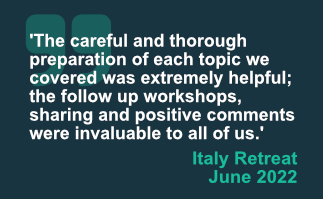 'The careful and thorough preparation of each topic we covered was extremely helpful; the follow up workshops, sharing and positive comments were invaluable to all of us.'

Italy Retreat
June 2022